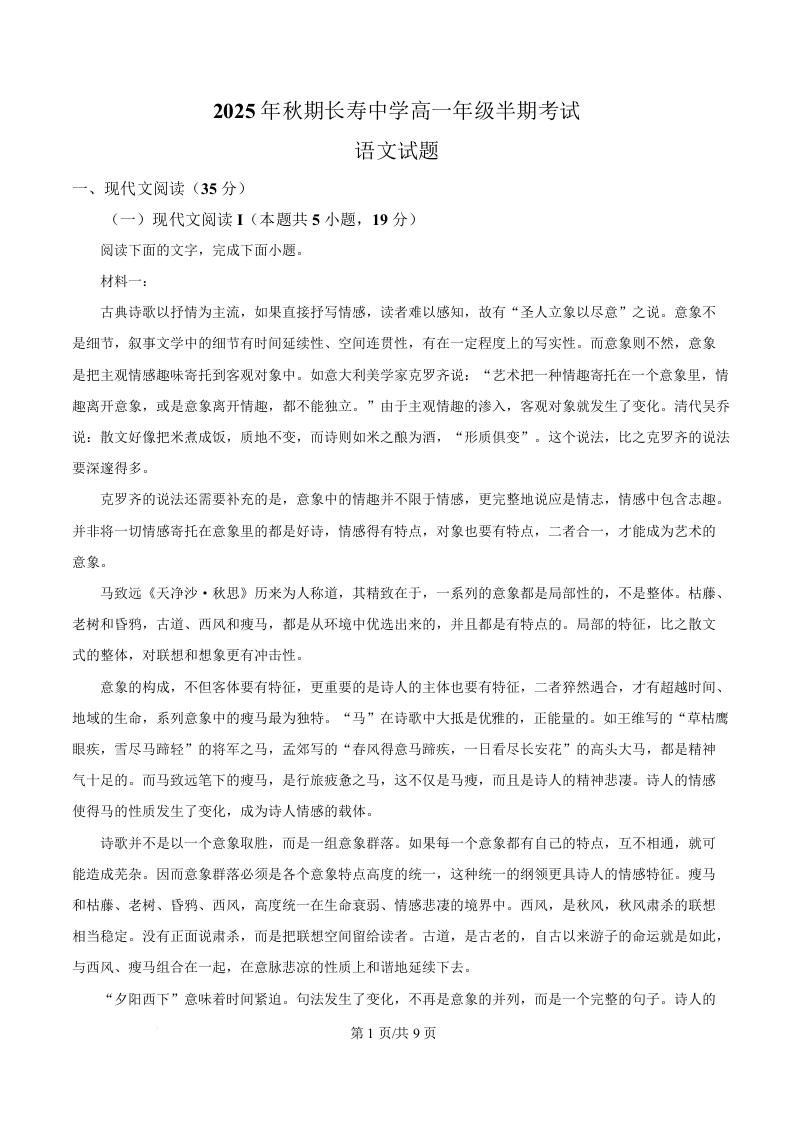 2025年秋期长寿中学高一年级半期考试

语文试题

一、现代文阅读（35分）

（一）现代文阅读Ⅰ（本题共5小题，19分）

阅读下面的文字，完成下面小题。

材料一：

古典诗歌以抒情为主流，如果直接抒写情感，读者难以感知，故有“圣人立象以尽意”之说。意象不是细节，叙事文学中的细节有时间延续性、空间连贯性，有在一定程度上的写实性。而意象则不然，意象是把主观情感趣味寄托到客观对象中。如意大利美学家克罗齐说：“艺术把一种情趣寄托在一个意象里，情趣离开意象，或是意象离开情趣，都不能独立。”由于主观情趣的渗入，客观对象就发生了变化。清代吴乔说：散文好像把米煮成饭，质地不变，而诗则如米之酿为酒，“形质俱变”。这个说法，比之克罗齐的说法要深邃得多。

克罗齐的说法还需要补充的是，意象中的情趣并不限于情感，更完整地说应是情志，情感中包含志趣。并非将一切情感寄托在意象里的都是好诗，情感得有特点，对象也要有特点，二者合一，才能成为艺术的意象。

马致远《天净沙·秋思》历来为人称道，其精致在于，一系列的意象都是局部性的，不是整体。枯藤、老树和昏鸦，古道、西风和瘦马，都是从环境中优选出来的，并且都是有特点的。局部的特征，比之散文式的整体，对联想和想象更有冲击性。

意象的构成，不但客体要有特征，更重要的是诗人的主体也要有特征，二者猝然遇合，才有超越时间、地域的生命，系列意象中的瘦马最为独特。“马”在诗歌中大抵是优雅的，正能量的。如王维写的“草枯鹰眼疾，雪尽马蹄轻”的将军之马，孟郊写的“春风得意马蹄疾，一日看尽长安花”的高头大马，都是精神气十足的。而马致远笔下的瘦马，是行旅疲惫之马，这不仅是马瘦，而且是诗人的精神悲凄。诗人的情感使得马的性质发生了变化，成为诗人情感的载体。

诗歌并不是以一个意象取胜，而是一组意象群落。如果每一个意象都有自己的特点，互不相通，就可能造成芜杂。因而意象群落必须是各个意象特点高度的统一，这种统一的纲领更具诗人的情感特征。瘦马和枯藤、老树、昏鸦、西风，高度统一在生命衰弱、情感悲凄的境界中。西风，是秋风，秋风肃杀的联想相当稳定。没有正面说肃杀，而是把联想空间留给读者。古道，是古老的，自古以来游子的命运就是如此，与西风、瘦马组合在一起，在意脉悲凉的性质上和谐地延续下去。

“夕阳西下”意味着时间紧迫。句法发生了变化，不再是意象的并列，而是一个完整的句子。诗人的

第1页/共9页